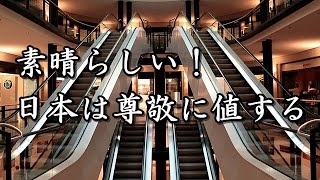 素晴らしい！
日本は尊敬に値する